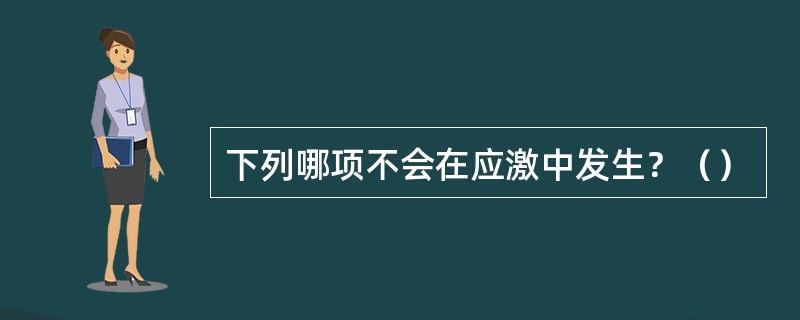 下列哪项不会在应激中发生？（）